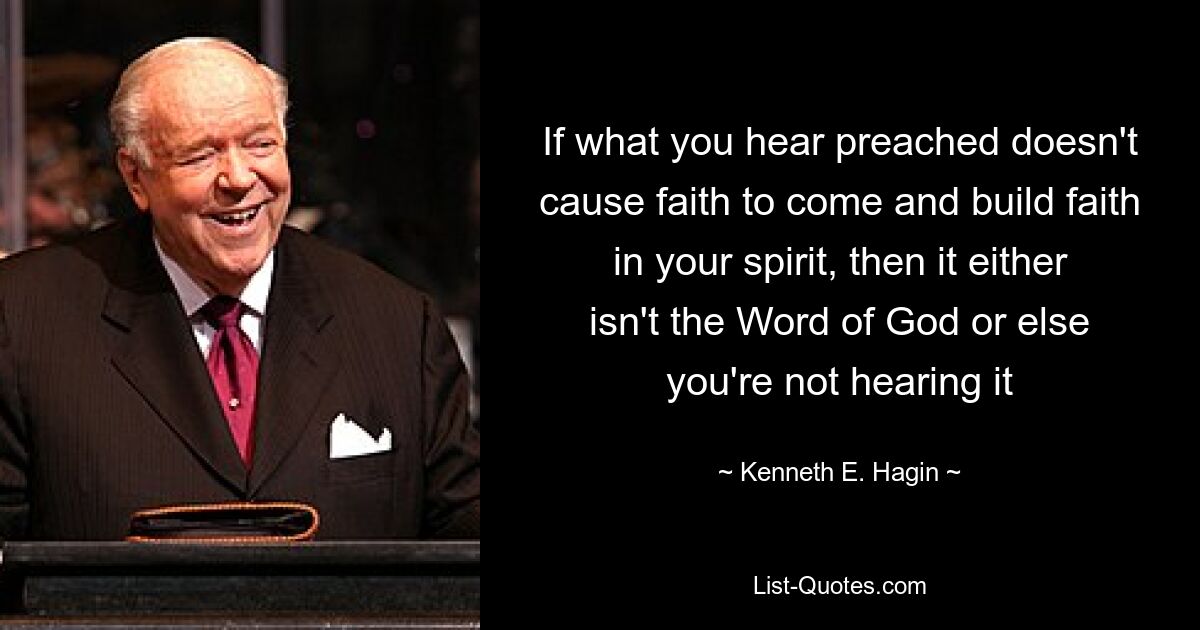 If what you hear preached doesn't cause faith to come and build faith in your spirit, then it either isn't the Word of God or else you're not hearing it

~ Kenneth E. Hagin ~

List-Quotes.com